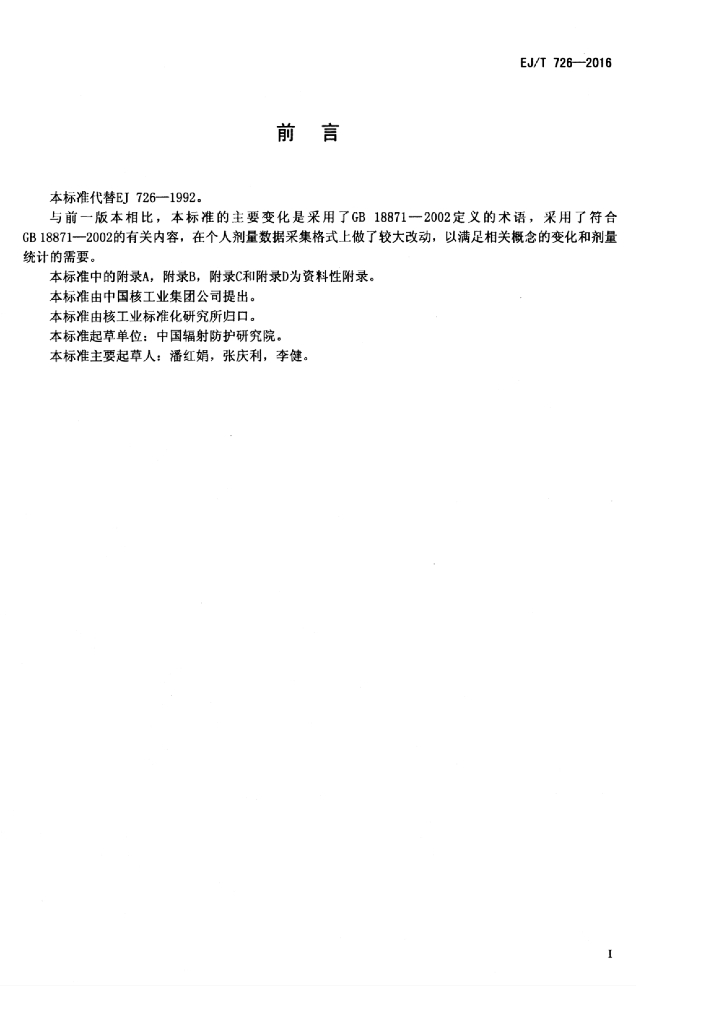 EJ/T 726—2016

前　言

本标准代替EJ 726—1992。

与前一版本相比，本标准的主要变化是采用了GB 18871—2002定义的术语，采用了符合GB 18871—2002的有关内容，在个人剂量数据采集格式上做了较大改动，以满足相关概念的变化和剂量统计的需要。

本标准中的附录A，附录B，附录C和附录D为资料性附录。

本标准由中国核工业集团公司提出。

本标准由核工业标准化研究所归口。

本标准起草单位：中国辐射防护研究院。

本标准主要起草人：潘红娟，张庆利，李健。

I